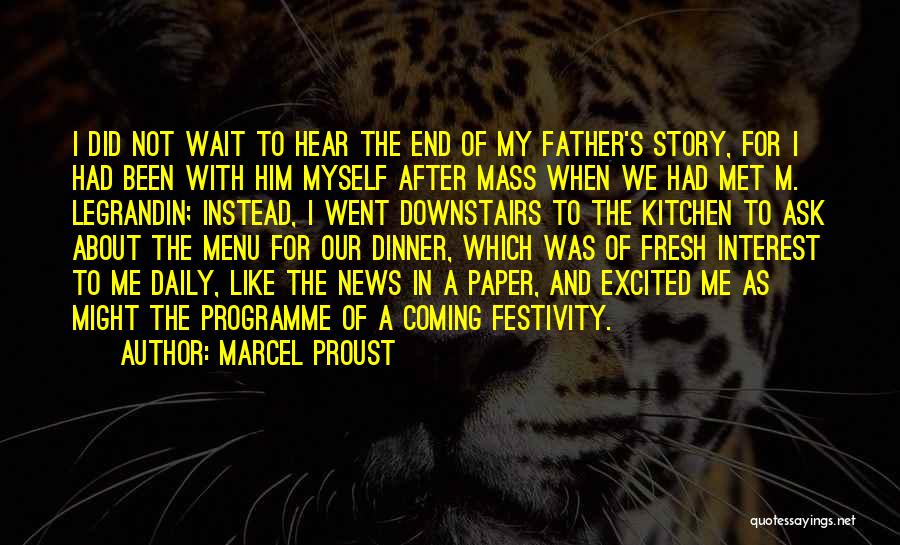 I DID NOT WAIT TO HEAR THE END OF MY FATHER'S STORY, FOR I HAD BEEN WITH HIM MYSELF AFTER MASS WHEN WE HAD MET M. LEGRANDIN; INSTEAD, I WENT DOWNSTAIRS TO THE KITCHEN TO ASK ABOUT THE MENU FOR OUR DINNER, WHICH WAS OF FRESH INTEREST TO ME DAILY, LIKE THE NEWS IN A PAPER, AND EXCITED ME AS MIGHT THE PROGRAMME OF A COMING FESTIVITY.

AUTHOR: MARCEL PROUST

quotessayings.net